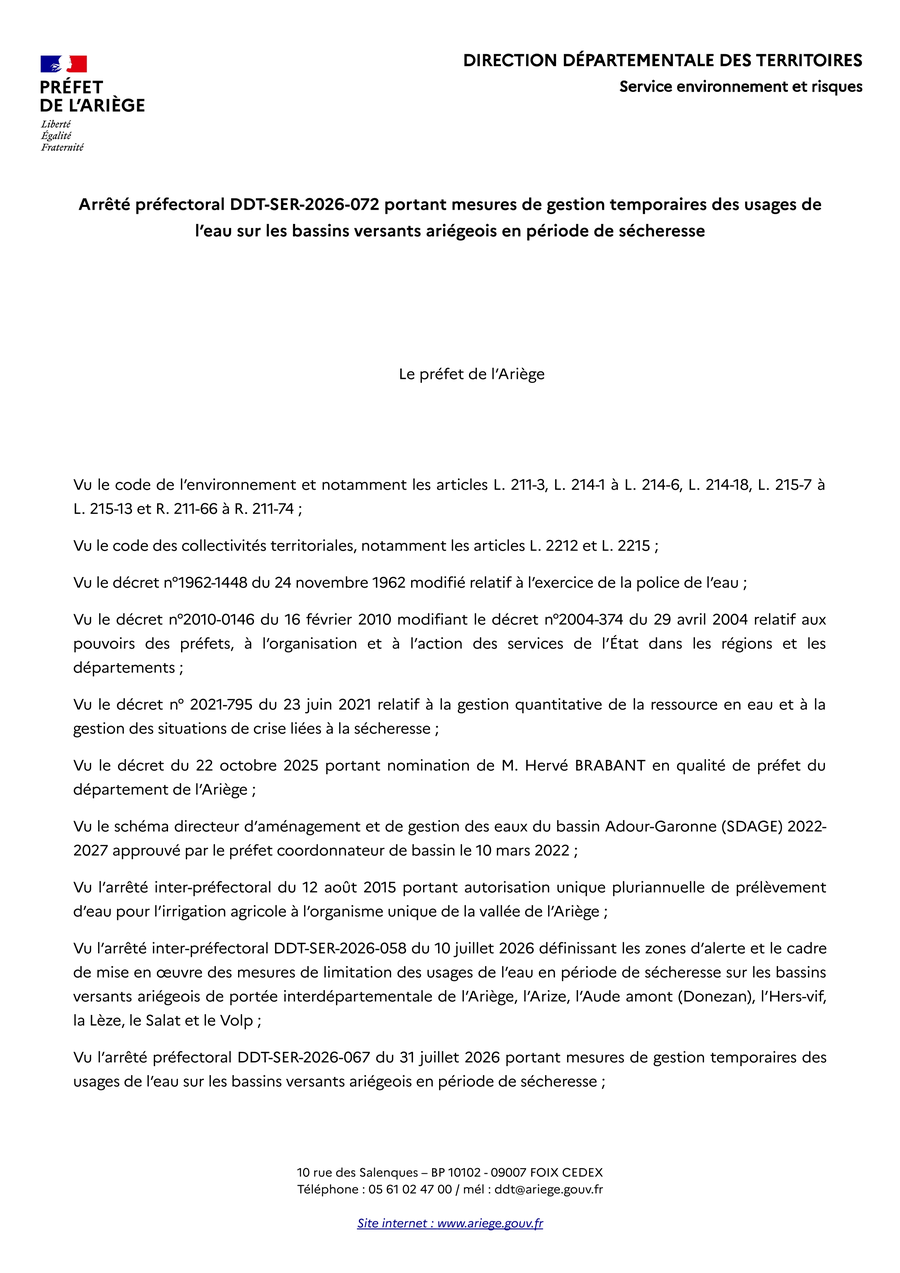 PRÉFET
DE L'ARIÈGE
Liberté
Égalité
Fraternité

DIRECTION DÉPARTEMENTALE DES TERRITOIRES
Service environnement et risques

Arrêté préfectoral DDT-SER-2026-072 portant mesures de gestion temporaires des usages de l'eau sur les bassins versants ariégeois en période de sécheresse

Le préfet de l'Ariège

Vu le code de l'environnement et notamment les articles L. 211-3, L. 214-1 à L. 214-6, L. 214-18, L. 215-7 à L. 215-13 et R. 211-66 à R. 211-74 ;

Vu le code des collectivités territoriales, notamment les articles L. 2212 et L. 2215 ;

Vu le décret n°1962-1448 du 24 novembre 1962 modifié relatif à l'exercice de la police de l'eau ;

Vu le décret n°2010-0146 du 16 février 2010 modifiant le décret n°2004-374 du 29 avril 2004 relatif aux pouvoirs des préfets, à l'organisation et à l'action des services de l'État dans les régions et les départements ;

Vu le décret n° 2021-795 du 23 juin 2021 relatif à la gestion quantitative de la ressource en eau et à la gestion des situations de crise liées à la sécheresse ;

Vu le décret du 22 octobre 2025 portant nomination de M. Hervé BRABANT en qualité de préfet du département de l'Ariège ;

Vu le schéma directeur d'aménagement et de gestion des eaux du bassin Adour-Garonne (SDAGE) 2022-2027 approuvé par le préfet coordonnateur de bassin le 10 mars 2022 ;

Vu l'arrêté inter-préfectoral du 12 août 2015 portant autorisation unique pluriannuelle de prélèvement d'eau pour l'irrigation agricole à l'organisme unique de la vallée de l'Ariège ;

Vu l'arrêté inter-préfectoral DDT-SER-2026-058 du 10 juillet 2026 définissant les zones d'alerte et le cadre de mise en œuvre des mesures de limitation des usages de l'eau en période de sécheresse sur les bassins versants ariégeois de portée interdépartementale de l'Ariège, l'Arize, l'Aude amont (Donezan), l'Hers-vif, la Lèze, le Salat et le Volp ;

Vu l'arrêté préfectoral DDT-SER-2026-067 du 31 juillet 2026 portant mesures de gestion temporaires des usages de l'eau sur les bassins versants ariégeois en période de sécheresse ;

10 rue des Salenques – BP 10102 - 09007 FOIX CEDEX
Téléphone : 05 61 02 47 00 / mél : ddt@ariege.gouv.fr

Site internet : www.ariege.gouv.fr